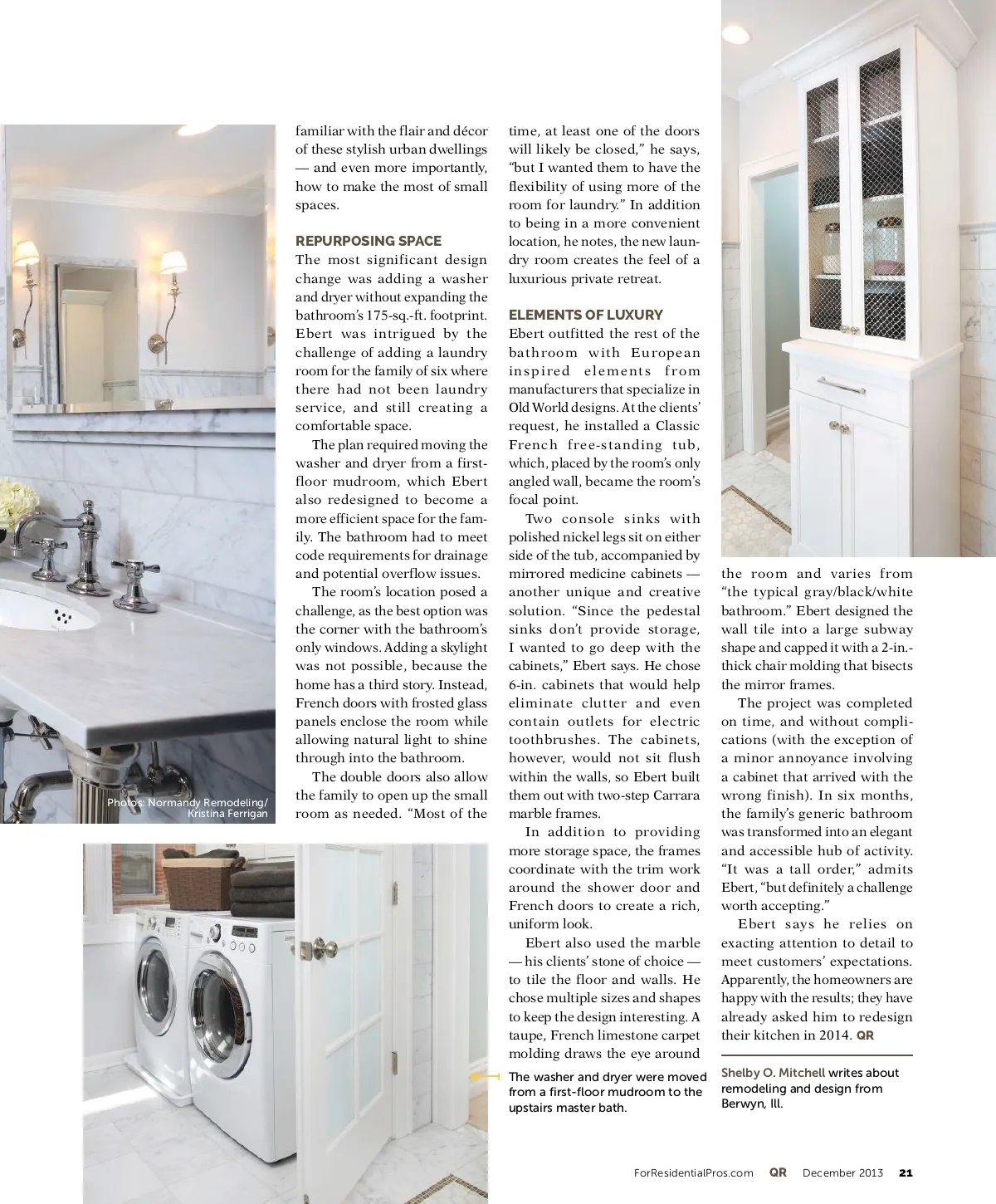 familiar with the flair and décor of these stylish urban dwellings — and even more importantly, how to make the most of small spaces.

REPURPOSING SPACE
The most significant design change was adding a washer and dryer without expanding the bathroom's 175-sq.-ft. footprint. Ebert was intrigued by the challenge of adding a laundry room for the family of six where there had not been laundry service, and still creating a comfortable space.

The plan required moving the washer and dryer from a first-floor mudroom, which Ebert also redesigned to become a more efficient space for the family. The bathroom had to meet code requirements for drainage and potential overflow issues.

The room's location posed a challenge, as the best option was the corner with the bathroom's only windows. Adding a skylight was not possible, because the home has a third story. Instead, French doors with frosted glass panels enclose the room while allowing natural light to shine through into the bathroom.

The double doors also allow the family to open up the small room as needed. "Most of the time, at least one of the doors will likely be closed," he says, "but I wanted them to have the flexibility of using more of the room for laundry." In addition to being in a more convenient location, he notes, the new laundry room creates the feel of a luxurious private retreat.

ELEMENTS OF LUXURY
Ebert outfitted the rest of the bathroom with European inspired elements from manufacturers that specialize in Old World designs. At the clients' request, he installed a Classic French free-standing tub, which, placed by the room's only angled wall, became the room's focal point.

Two console sinks with polished nickel legs sit on either side of the tub, accompanied by mirrored medicine cabinets — another unique and creative solution. "Since the pedestal sinks don't provide storage, I wanted to go deep with the cabinets," Ebert says. He chose 6-in. cabinets that would help eliminate clutter and even contain outlets for electric toothbrushes. The cabinets, however, would not sit flush within the walls, so Ebert built them out with two-step Carrara marble frames.

In addition to providing more storage space, the frames coordinate with the trim work around the shower door and French doors to create a rich, uniform look.

Ebert also used the marble — his clients' stone of choice — to tile the floor and walls. He chose multiple sizes and shapes to keep the design interesting. A taupe, French limestone carpet molding draws the eye around the room and varies from "the typical gray/black/white bathroom." Ebert designed the wall tile into a large subway shape and capped it with a 2-in.-thick chair molding that bisects the mirror frames.

The project was completed on time, and without complications (with the exception of a minor annoyance involving a cabinet that arrived with the wrong finish). In six months, the family's generic bathroom was transformed into an elegant and accessible hub of activity. "It was a tall order," admits Ebert, "but definitely a challenge worth accepting."

Ebert says he relies on exacting attention to detail to meet customers' expectations. Apparently, the homeowners are happy with the results; they have already asked him to redesign their kitchen in 2014. QR

Shelby O. Mitchell writes about remodeling and design from Berwyn, Ill.

Photos: Normandy Remodeling/ Kristina Ferrigan

The washer and dryer were moved from a first-floor mudroom to the upstairs master bath.

ForResidentialPros.com QR December 2013 21